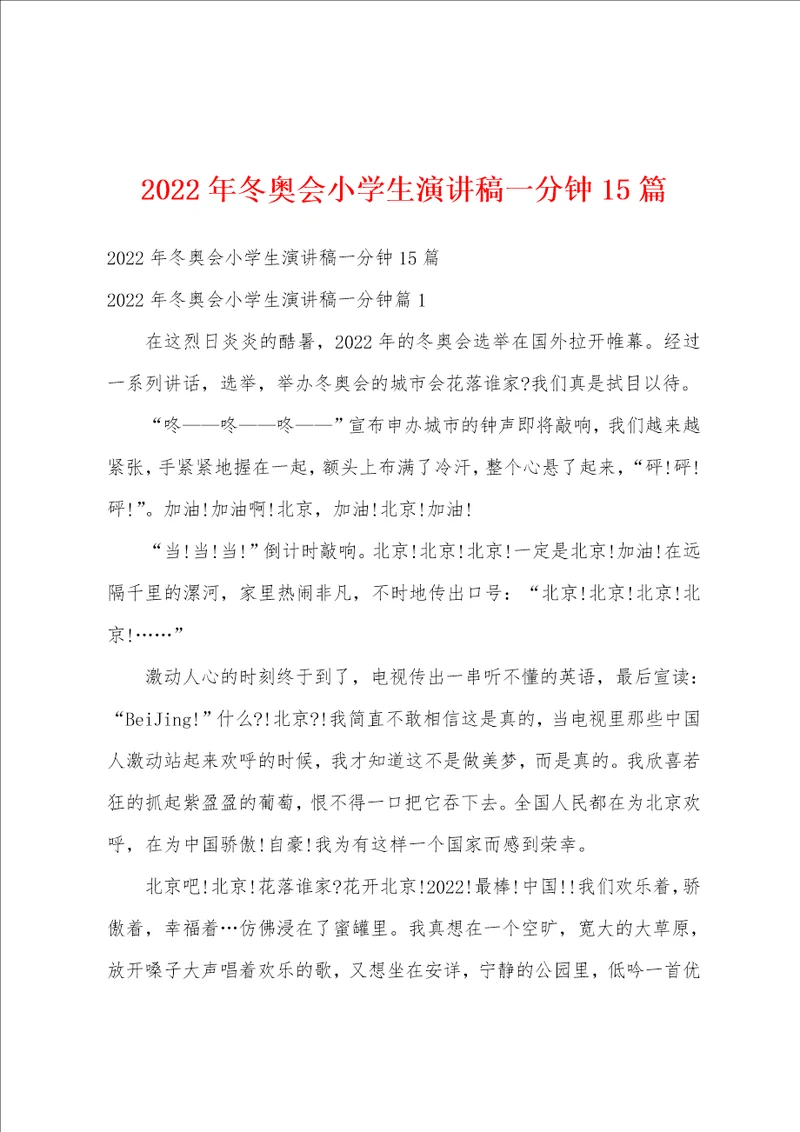 2022年冬奥会小学生演讲稿一分钟15篇

2022年冬奥会小学生演讲稿一分钟15篇

2022年冬奥会小学生演讲稿一分钟篇1

在这烈日炎炎的酷暑，2022年的冬奥会选举在国外拉开帷幕。经过一系列讲话，选举，举办冬奥会的城市会花落谁家?我们真是拭目以待。

“咚——咚——咚——”宣布申办城市的钟声即将敲响，我们越来越紧张，手紧紧地握在一起，额头上布满了冷汗，整个心悬了起来，“砰!砰!砰!”。加油!加油啊!北京，加油!北京!加油!

“当!当!当!”倒计时敲响。北京!北京!北京!一定是北京!加油!在远隔千里的漯河，家里热闹非凡，不时地传出口号：“北京!北京!北京!北京!……”

激动人心的时刻终于到了，电视传出一串听不懂的英语，最后宣读：“BeiJing!”什么?!北京?!我简直不敢相信这是真的，当电视里那些中国人激动站起来欢呼的时候，我才知道这不是做美梦，而是真的。我欣喜若狂的抓起紫盈盈的葡萄，恨不得一口把它吞下去。全国人民都在为北京欢呼，在为中国骄傲!自豪!我为有这样一个国家而感到荣幸。

北京吧!北京!花落谁家?花开北京!2022!最棒!中国!!我们欢乐着，骄傲着，幸福着…仿佛浸在了蜜罐里。我真想在一个空旷，宽大的大草原，放开嗓子大声唱着欢乐的歌，又想坐在安详，宁静的公园里，低吟一首优